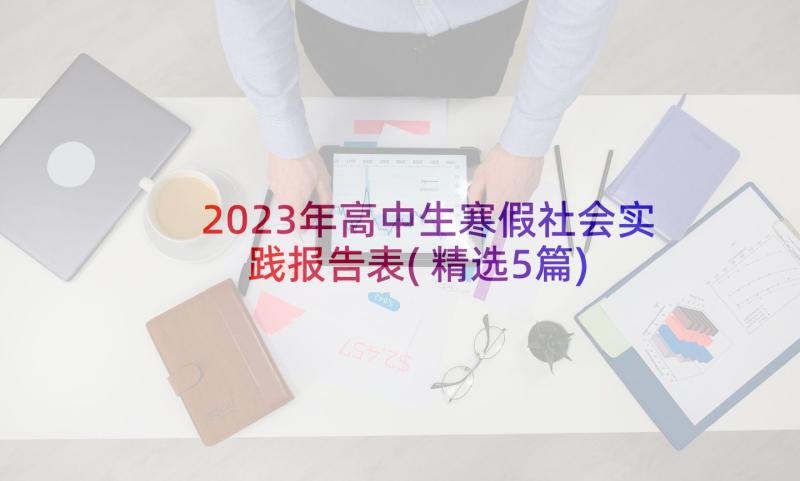 2023年高中生寒假社会实践报告表(精选5篇)

$2,457